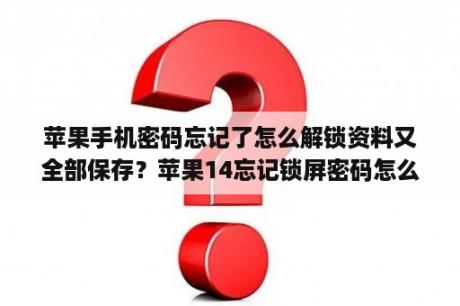 苹果手机密码忘记了怎么解锁资料又全部保存？苹果14忘记锁屏密码怎么